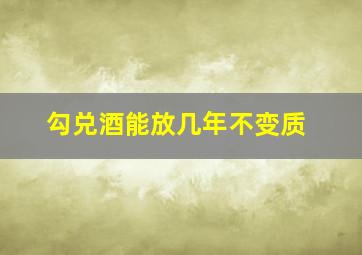 勾兑酒能放几年不变质